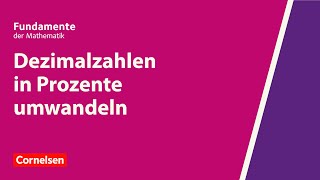 Fundamente
der Mathematik

Dezimalzahlen in Prozente umwandeln

Cornelsen